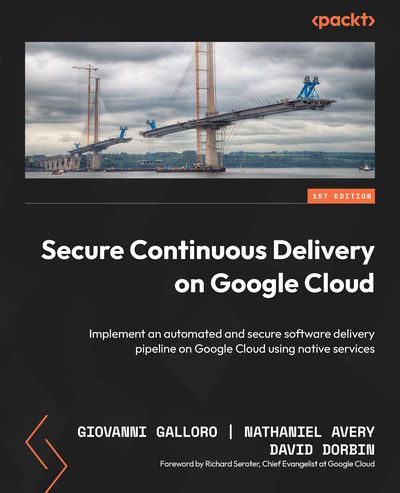 <packt>

1ST EDITION

Secure Continuous Delivery on Google Cloud

Implement an automated and secure software delivery pipeline on Google Cloud using native services

GIOVANNI GALLORO | NATHANIEL AVERY
DAVID DORBIN

Foreword by Richard Seroter, Chief Evangelist at Google Cloud